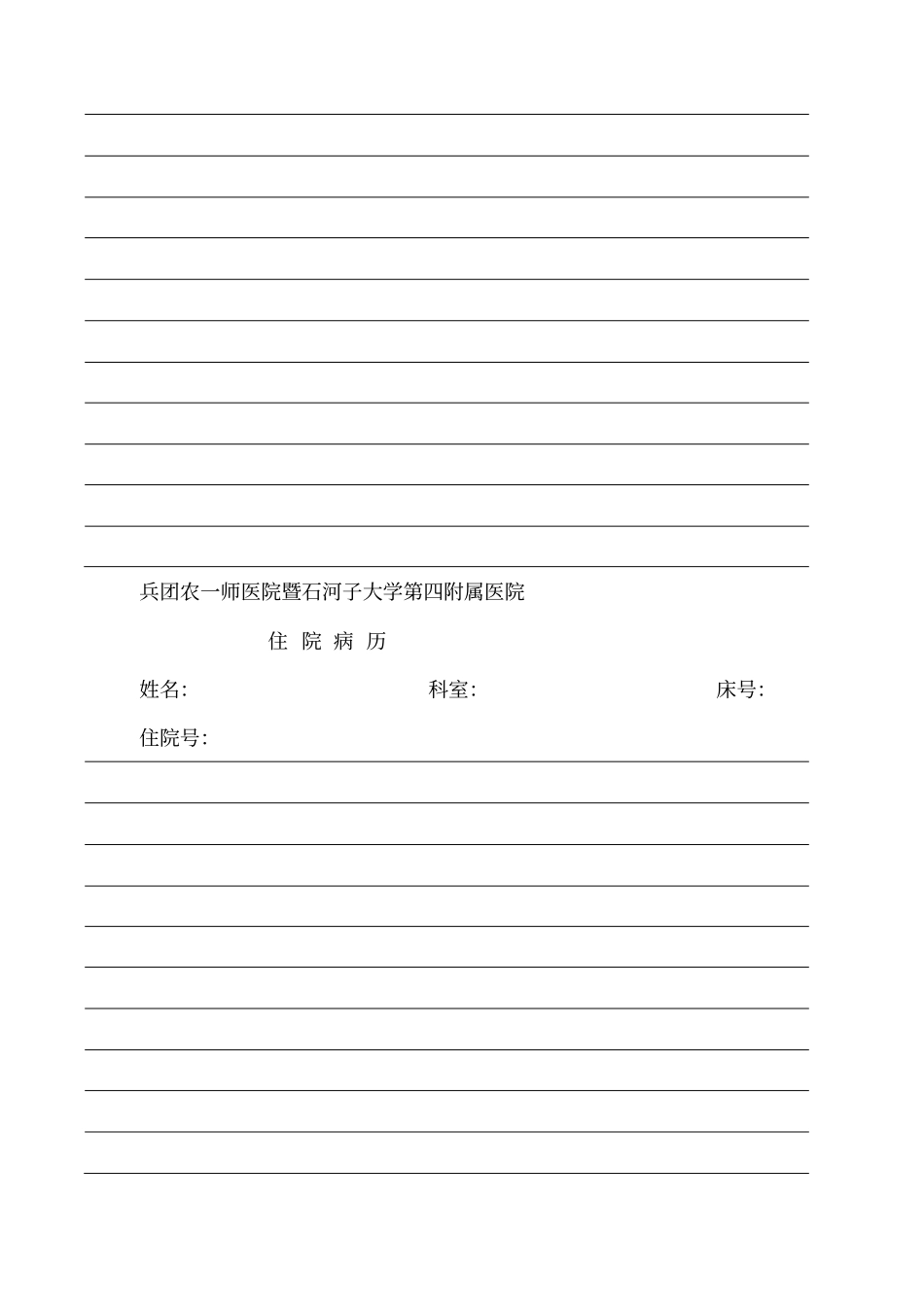 兵团农一师医院暨石河子大学第四附属医院

住 院 病 历

姓名: 科室: 床号:

住院号: